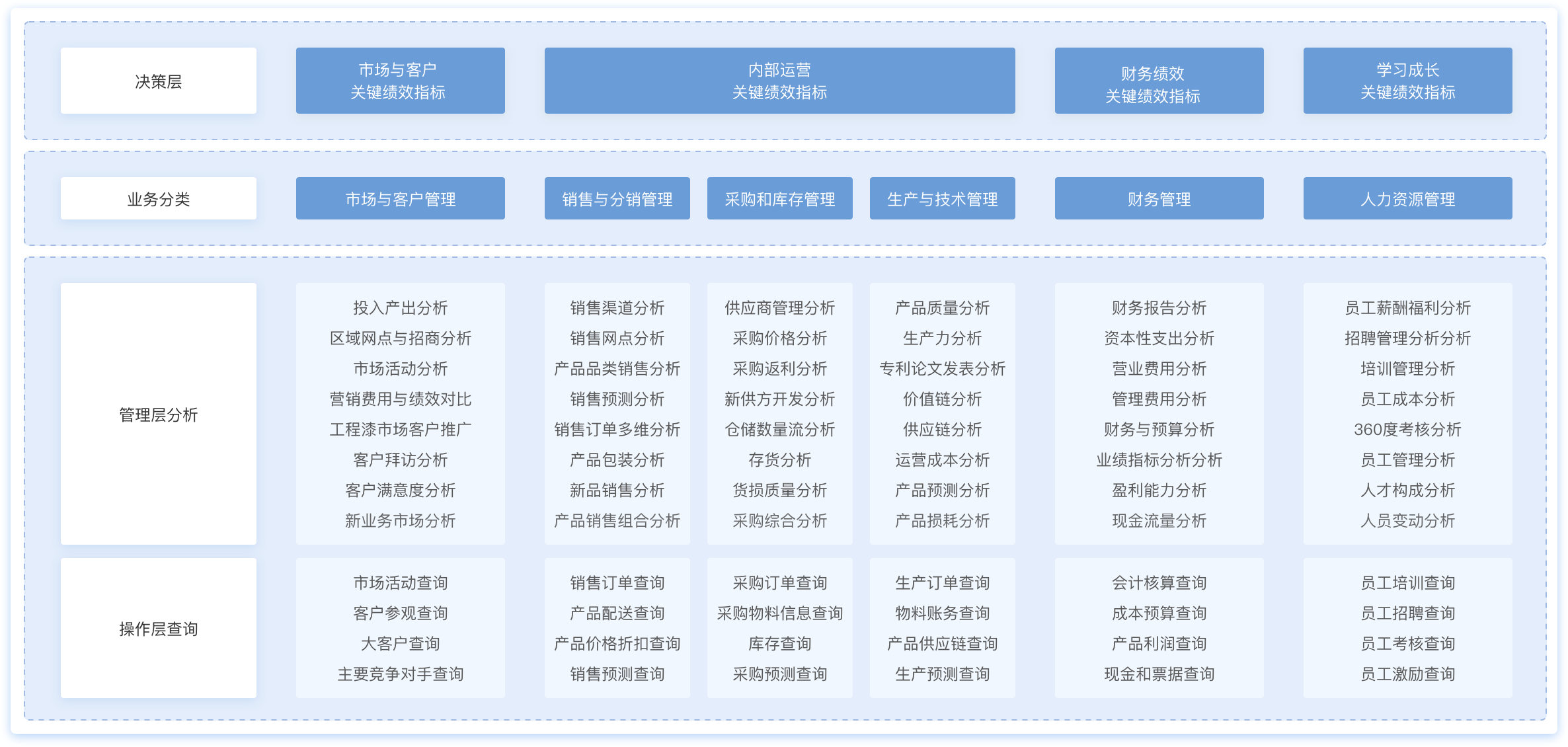 决策层

市场与客户
关键绩效指标

内部运营
关键绩效指标

财务绩效
关键绩效指标

学习成长
关键绩效指标

业务分类

市场与客户管理

销售与分销管理

采购和库存管理

生产与技术管理

财务管理

人力资源管理

管理层分析

投入产出分析
区域网点与招商分析
市场活动分析
营销费用与绩效对比
工程漆市场客户推广
客户拜访分析
客户满意度分析
新业务市场分析

销售渠道分析
销售网点分析
产品品类销售分析
销售预测分析
销售订单多维分析
产品包装分析
新品销售分析
产品销售组合分析

供应商管理分析
采购价格分析
采购返利分析
新供方开发分析
仓储数量流分析
存货分析
货损质量分析
采购综合分析

产品质量分析
生产力分析
专利论文发表分析
价值链分析
供应链分析
运营成本分析
产品预测分析
产品损耗分析

财务报告分析
资本性支出分析
营业费用分析
管理费用分析
财务与预算分析
业绩指标分析分析
盈利能力分析
现金流量分析

员工薪酬福利分析
招聘管理分析分析
培训管理分析
员工成本分析
360度考核分析
员工管理分析
人才构成分析
人员变动分析

操作层查询

市场活动查询
客户参观查询
大客户查询
主要竞争对手查询

销售订单查询
产品配送查询
产品价格折扣查询
销售预测查询

采购订单查询
采购物料信息查询
库存查询
采购预测查询

生产订单查询
物料账务查询
产品供应链查询
生产预测查询

会计核算查询
成本预算查询
产品利润查询
现金和票据查询

员工培训查询
员工招聘查询
员工考核查询
员工激励查询